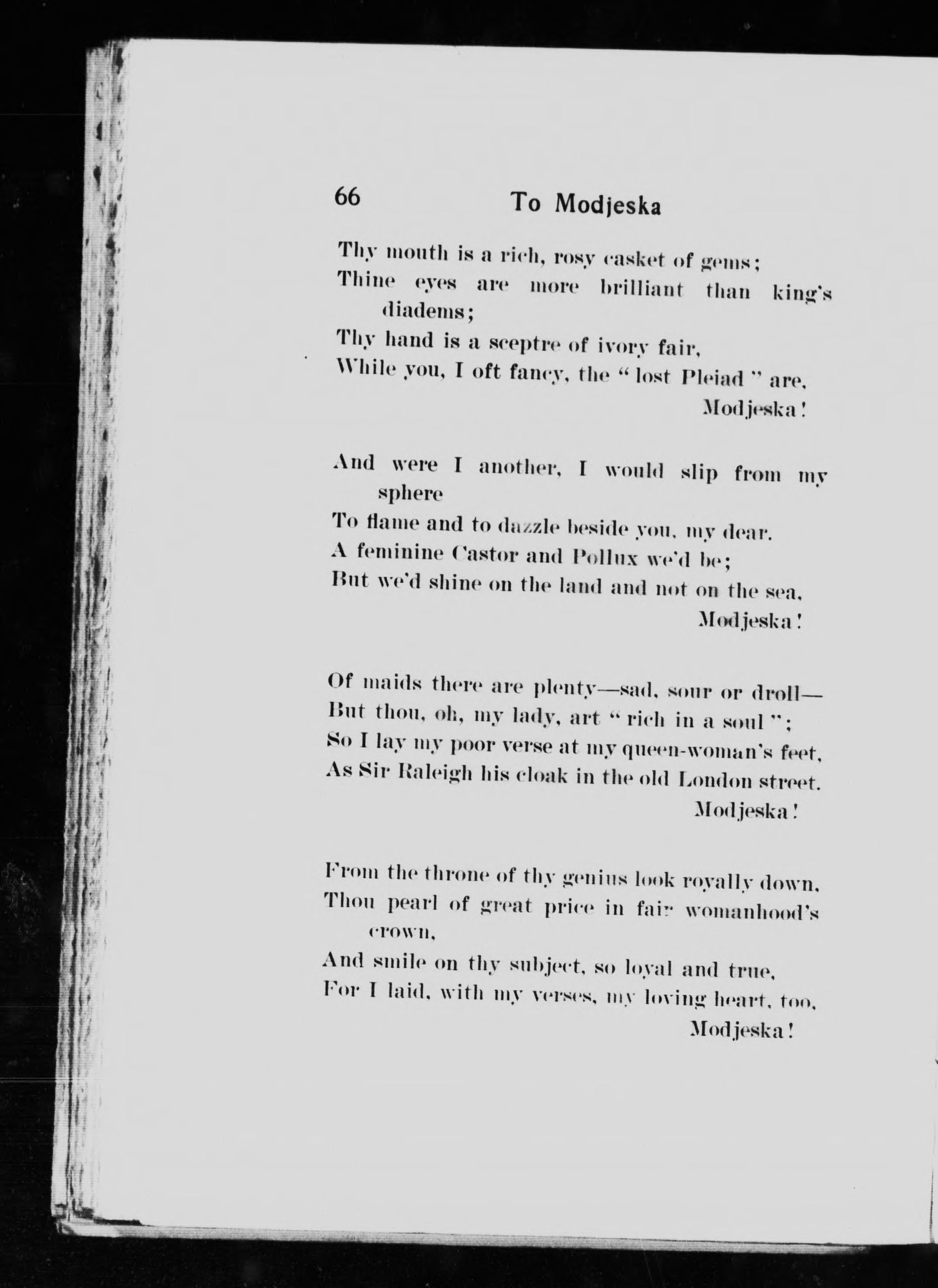 66 To Modjeska

Thy mouth is a rich, rosy casket of gems;
Thine eyes are more brilliant than king's diadems;
Thy hand is a sceptre of ivory fair,
While you, I oft fancy, the "lost Pleiad" are,
Modjeska!

And were I another, I would slip from my sphere
To flame and to dazzle beside you, my dear.
A feminine Castor and Pollux we'd be;
But we'd shine on the land and not on the sea,
Modjeska!

Of maids there are plenty—sad, sour or droll—
But thou, oh, my lady, art "rich in a soul";
So I lay my poor verse at my queen-woman's feet,
As Sir Raleigh his cloak in the old London street.
Modjeska!

From the throne of thy genius look royally down,
Thou pearl of great price in fair womanhood's crown,
And smile on thy subject, so loyal and true,
For I laid, with my verses, my loving heart, too,
Modjeska!